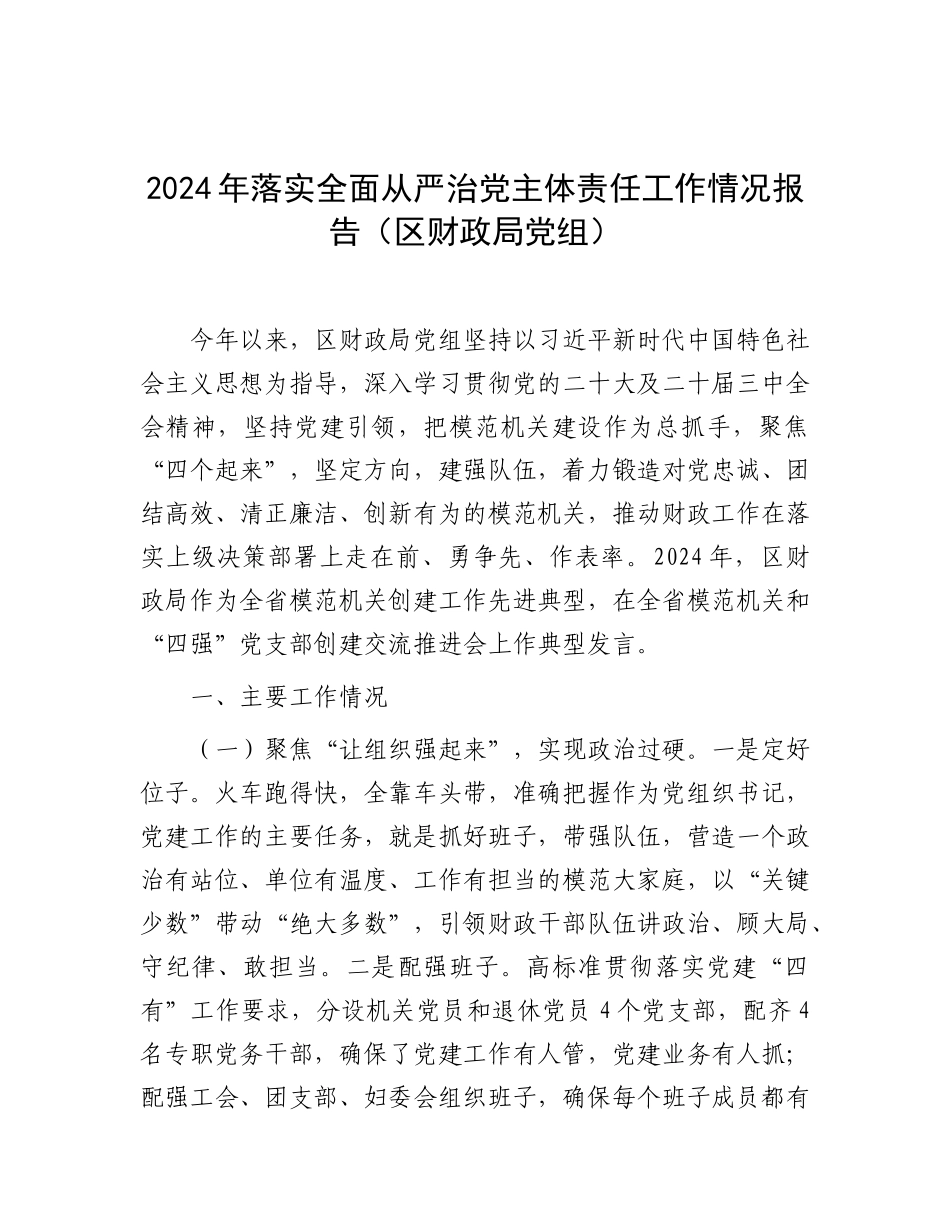 2024年落实全面从严治党主体责任工作情况报告（区财政局党组）

今年以来，区财政局党组坚持以习近平新时代中国特色社会主义思想为指导，深入学习贯彻党的二十大及二十届三中全会精神，坚持党建引领，把模范机关建设作为总抓手，聚焦“四个起来”，坚定方向，建强队伍，着力锻造对党忠诚、团结高效、清正廉洁、创新有为的模范机关，推动财政工作在落实上级决策部署上走在前、勇争先、作表率。2024年，区财政局作为全省模范机关创建工作先进典型，在全省模范机关和“四强”党支部创建交流推进会上作典型发言。

一、主要工作情况

（一）聚焦“让组织强起来”，实现政治过硬。一是定好位子。火车跑得快，全靠车头带，准确把握作为党组织书记，党建工作的主要任务，就是抓好班子，带强队伍，营造一个政治有站位、单位有温度、工作有担当的模范大家庭，以“关键少数”带动“绝大多数”，引领财政干部队伍讲政治、顾大局、守纪律、敢担当。二是配强班子。高标准贯彻落实党建“四有”工作要求，分设机关党员和退休党员4个党支部，配齐4名专职党务干部，确保了党建工作有人管，党建业务有人抓；配强工会、团支部、妇委会组织班子，确保每个班子成员都有